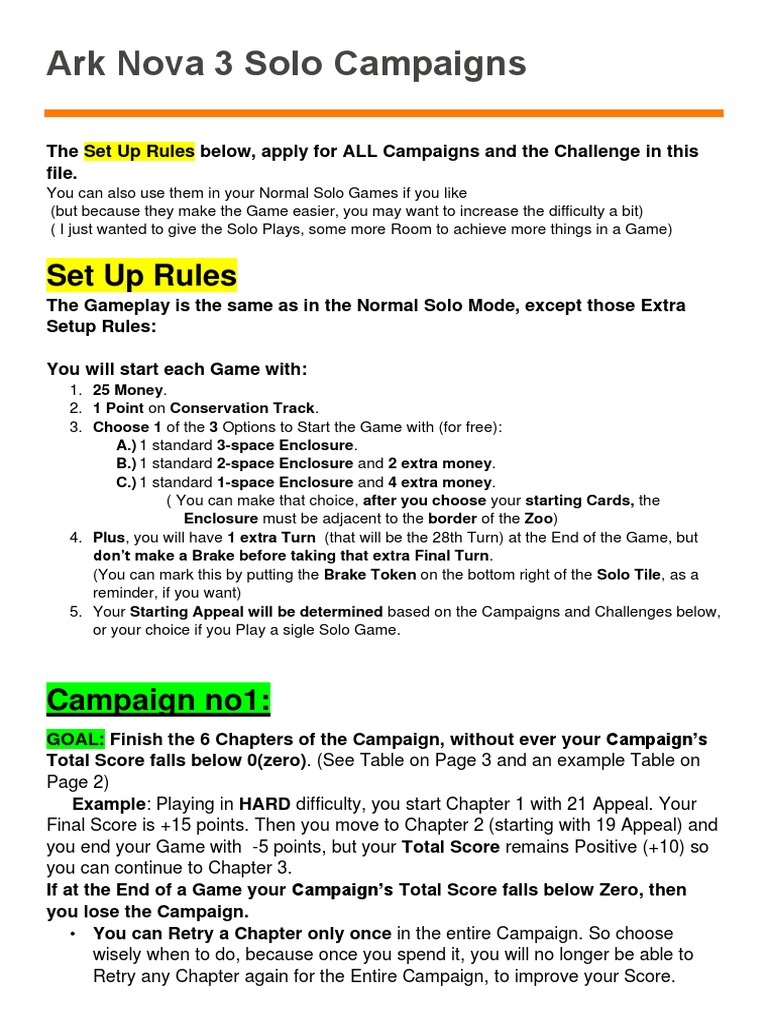 Ark Nova 3 Solo Campaigns

The Set Up Rules below, apply for ALL Campaigns and the Challenge in this file.
You can also use them in your Normal Solo Games if you like
(but because they make the Game easier, you may want to increase the difficulty a bit)
( I just wanted to give the Solo Plays, some more Room to achieve more things in a Game)

Set Up Rules

The Gameplay is the same as in the Normal Solo Mode, except those Extra Setup Rules:

You will start each Game with:
1. 25 Money.
2. 1 Point on Conservation Track.
3. Choose 1 of the 3 Options to Start the Game with (for free):
A.) 1 standard 3-space Enclosure.
B.) 1 standard 2-space Enclosure and 2 extra money.
C.) 1 standard 1-space Enclosure and 4 extra money.
( You can make that choice, after you choose your starting Cards, the Enclosure must be adjacent to the border of the Zoo)
4. Plus, you will have 1 extra Turn (that will be the 28th Turn) at the End of the Game, but don't make a Brake before taking that extra Final Turn.
(You can mark this by putting the Brake Token on the bottom right of the Solo Tile, as a reminder, if you want)
5. Your Starting Appeal will be determined based on the Campaigns and Challenges below, or your choice if you Play a sigle Solo Game.

Campaign no1:

GOAL: Finish the 6 Chapters of the Campaign, without ever your Campaign's Total Score falls below 0(zero). (See Table on Page 3 and an example Table on Page 2)

Example: Playing in HARD difficulty, you start Chapter 1 with 21 Appeal. Your Final Score is +15 points. Then you move to Chapter 2 (starting with 19 Appeal) and you end your Game with -5 points, but your Total Score remains Positive (+10) so you can continue to Chapter 3.

If at the End of a Game your Campaign's Total Score falls below Zero, then you lose the Campaign.

• You can Retry a Chapter only once in the entire Campaign. So choose wisely when to do, because once you spend it, you will no longer be able to Retry any Chapter again for the Entire Campaign, to improve your Score.